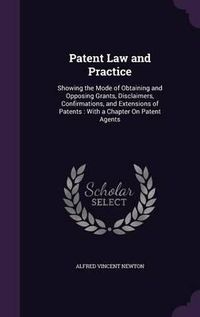 Patent Law and Practice

Showing the Mode of Obtaining and Opposing Grants, Disclaimers, Confirmations, and Extensions of Patents : With a Chapter On Patent Agents

Scholar SELECT

ALFRED VINCENT NEWTON